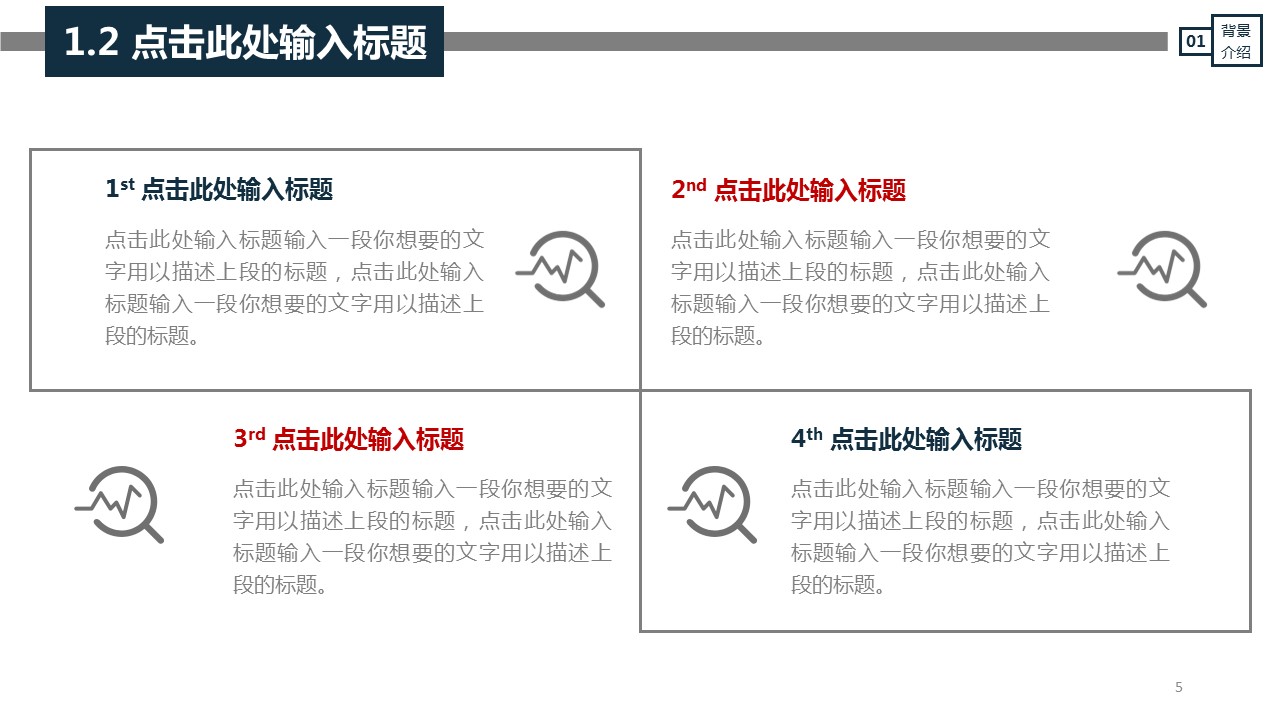 1.2 点击此处输入标题

01 背景介绍

1st 点击此处输入标题

点击此处输入标题输入一段你想要的文字用以描述上段的标题，点击此处输入标题输入一段你想要的文字用以描述上段的标题。

2nd 点击此处输入标题

点击此处输入标题输入一段你想要的文字用以描述上段的标题，点击此处输入标题输入一段你想要的文字用以描述上段的标题。

3rd 点击此处输入标题

点击此处输入标题输入一段你想要的文字用以描述上段的标题，点击此处输入标题输入一段你想要的文字用以描述上段的标题。

4th 点击此处输入标题

点击此处输入标题输入一段你想要的文字用以描述上段的标题，点击此处输入标题输入一段你想要的文字用以描述上段的标题。

5